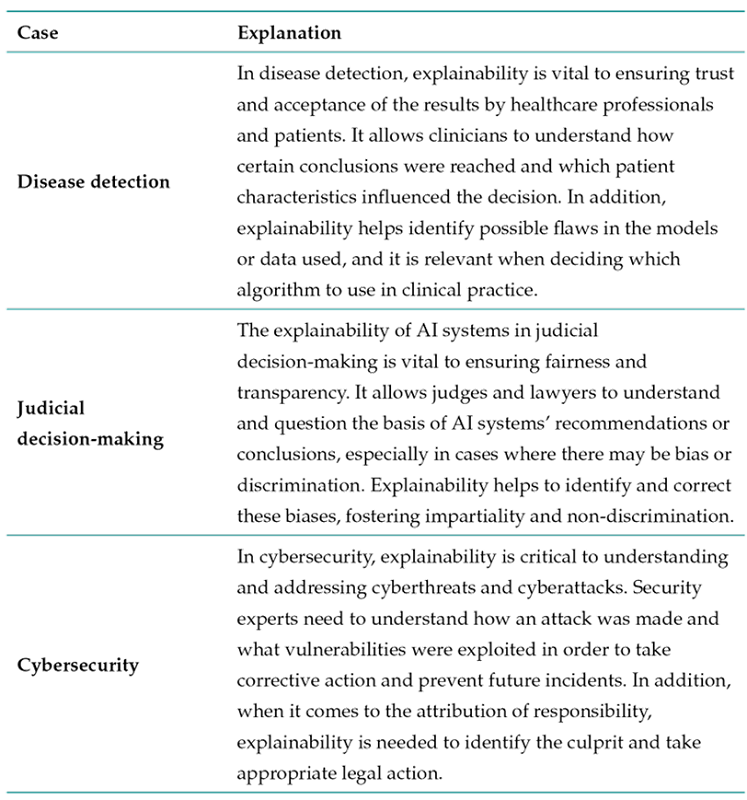 | Case | Explanation |
|---|---|
| **Disease detection** | In disease detection, explainability is vital to ensuring trust and acceptance of the results by healthcare professionals and patients. It allows clinicians to understand how certain conclusions were reached and which patient characteristics influenced the decision. In addition, explainability helps identify possible flaws in the models or data used, and it is relevant when deciding which algorithm to use in clinical practice. |
| **Judicial decision-making** | The explainability of AI systems in judicial decision-making is vital to ensuring fairness and transparency. It allows judges and lawyers to understand and question the basis of AI systems' recommendations or conclusions, especially in cases where there may be bias or discrimination. Explainability helps to identify and correct these biases, fostering impartiality and non-discrimination. |
| **Cybersecurity** | In cybersecurity, explainability is critical to understanding and addressing cyberthreats and cyberattacks. Security experts need to understand how an attack was made and what vulnerabilities were exploited in order to take corrective action and prevent future incidents. In addition, when it comes to the attribution of responsibility, explainability is needed to identify the culprit and take appropriate legal action. |